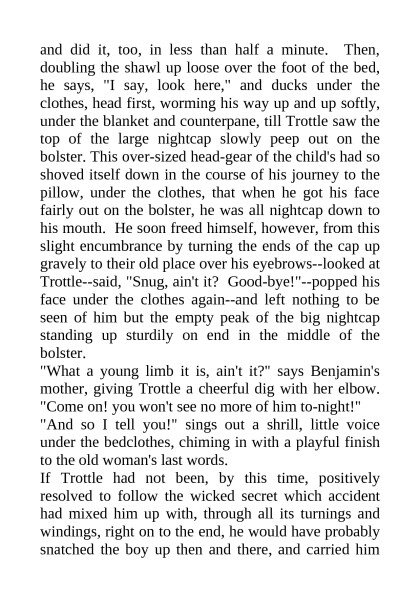 and did it, too, in less than half a minute. Then, doubling the shawl up loose over the foot of the bed, he says, "I say, look here," and ducks under the clothes, head first, worming his way up and up softly, under the blanket and counterpane, till Trottle saw the top of the large nightcap slowly peep out on the bolster. This over-sized head-gear of the child's had so shoved itself down in the course of his journey to the pillow, under the clothes, that when he got his face fairly out on the bolster, he was all nightcap down to his mouth. He soon freed himself, however, from this slight encumbrance by turning the ends of the cap up gravely to their old place over his eyebrows--looked at Trottle--said, "Snug, ain't it? Good-bye!"--popped his face under the clothes again--and left nothing to be seen of him but the empty peak of the big nightcap standing up sturdily on end in the middle of the bolster.

"What a young limb it is, ain't it?" says Benjamin's mother, giving Trottle a cheerful dig with her elbow. "Come on! you won't see no more of him to-night!"

"And so I tell you!" sings out a shrill, little voice under the bedclothes, chiming in with a playful finish to the old woman's last words.

If Trottle had not been, by this time, positively resolved to follow the wicked secret which accident had mixed him up with, through all its turnings and windings, right on to the end, he would have probably snatched the boy up then and there, and carried him